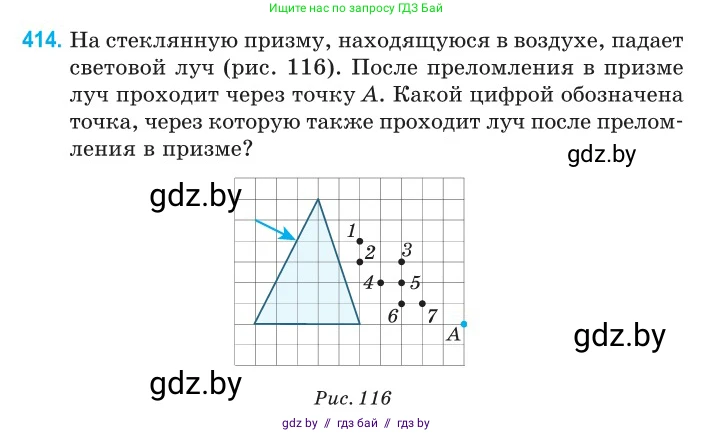 Ищите нас по запросу ГДЗ Бай

414. На стеклянную призму, находящуюся в воздухе, падает световой луч (рис. 116). После преломления в призме луч проходит через точку $A$. Какой цифрой обозначена точка, через которую также проходит луч после преломления в призме?

gdz.by

gdz.by

1
2
3
4
5
6
7
A

gdz.by

gdz.by

Рис. 116

gdz by // гдз бай // гдз by